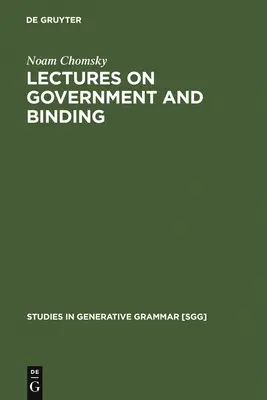 DE GRUYTER

Noam Chomsky

LECTURES ON GOVERNMENT AND BINDING

STUDIES IN GENERATIVE GRAMMAR [SGG]

DE
G